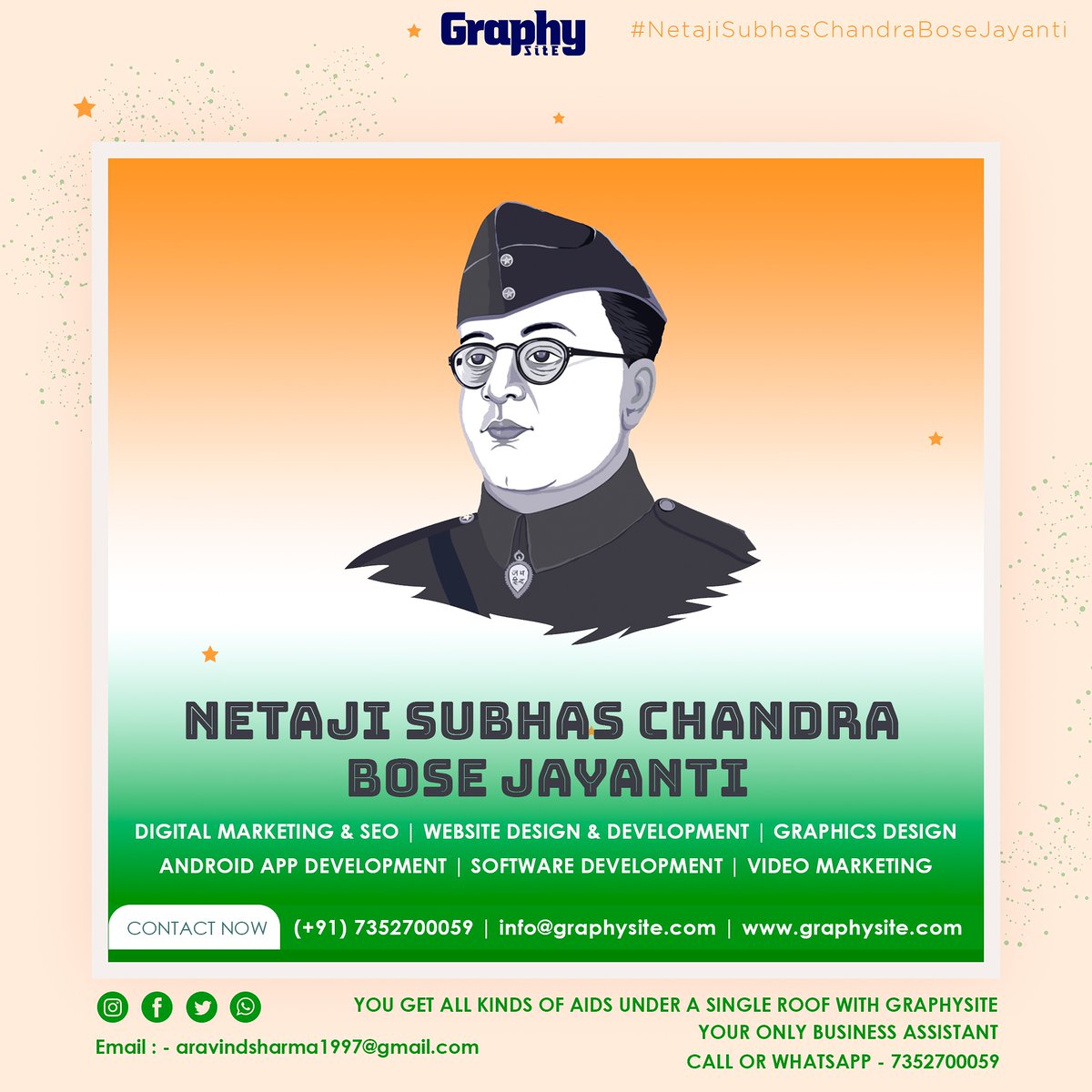 Graphy SitE

#NetajiSubhasChandraBoseJayanti

NETAJI SUBHAS CHANDRA BOSE JAYANTI

DIGITAL MARKETING & SEO | WEBSITE DESIGN & DEVELOPMENT | GRAPHICS DESIGN
ANDROID APP DEVELOPMENT | SOFTWARE DEVELOPMENT | VIDEO MARKETING

CONTACT NOW

(+91) 7352700059 | info@graphysite.com | www.graphysite.com

Email : - aravindsharma1997@gmail.com

YOU GET ALL KINDS OF AIDS UNDER A SINGLE ROOF WITH GRAPHYSITE
YOUR ONLY BUSINESS ASSISTANT
CALL OR WHATSAPP - 7352700059